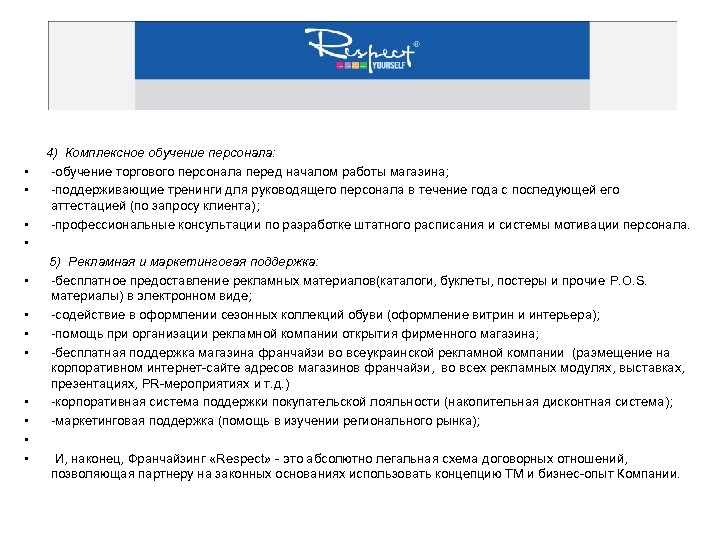 Respect®
YOURSELF

4) Комплексное обучение персонала:

• -обучение торгового персонала перед началом работы магазина;
• -поддерживающие тренинги для руководящего персонала в течение года с последующей его аттестацией (по запросу клиента);
• -профессиональные консультации по разработке штатного расписания и системы мотивации персонала.
•

5) Рекламная и маркетинговая поддержка:

• -бесплатное предоставление рекламных материалов(каталоги, буклеты, постеры и прочие P.O.S. материалы) в электронном виде;
• -содействие в оформлении сезонных коллекций обуви (оформление витрин и интерьера);
• -помощь при организации рекламной компании открытия фирменного магазина;
• -бесплатная поддержка магазина франчайзи во всеукраинской рекламной компании (размещение на корпоративном интернет-сайте адресов магазинов франчайзи, во всех рекламных модулях, выставках, презентациях, PR-мероприятиях и т.д.)
• -корпоративная система поддержки покупательской лояльности (накопительная дисконтная система);
• -маркетинговая поддержка (помощь в изучении регионального рынка);
•
• И, наконец, Франчайзинг «Respect» - это абсолютно легальная схема договорных отношений, позволяющая партнеру на законных основаниях использовать концепцию ТМ и бизнес-опыт Компании.